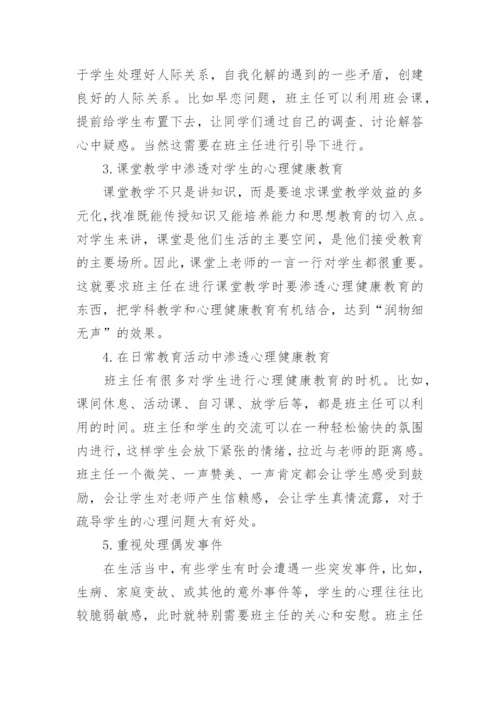 于学生处理好人际关系，自我化解的遇到的一些矛盾，创建良好的人际关系。比如早恋问题，班主任可以利用班会课，提前给学生布置下去，让同学们通过自己的调查、讨论解答心中疑惑。当然这需要在班主任进行引导下进行。

3.课堂教学中渗透对学生的心理健康教育

课堂教学不只是讲知识，而是要追求课堂教学效益的多元化，找准既能传授知识又能培养能力和思想教育的切入点。对学生来讲，课堂是他们生活的主要空间，是他们接受教育的主要场所。因此，课堂上老师的一言一行对学生都很重要。这就要求班主任在进行课堂教学时要渗透心理健康教育的东西，把学科教学和心理健康教育有机结合，达到“润物细无声”的效果。

4.在日常教育活动中渗透心理健康教育

班主任有很多对学生进行心理健康教育的时机。比如，课间休息、活动课、自习课、放学后等，都是班主任可以利用的时间。班主任和学生的交流可以在一种轻松愉快的氛围内进行，这样学生会放下紧张的情绪，拉近与老师的距离感。班主任一个微笑、一声赞美、一声肯定都会让学生感受到鼓励，会让学生对老师产生信赖感，会让学生真情流露，对于疏导学生的心理问题大有好处。

5.重视处理偶发事件

在生活当中，有些学生有时会遭遇一些突发事件，比如，生病、家庭变故、或其他的意外事件等，学生的心理往往比较脆弱敏感，此时就特别需要班主任的关心和安慰。班主任